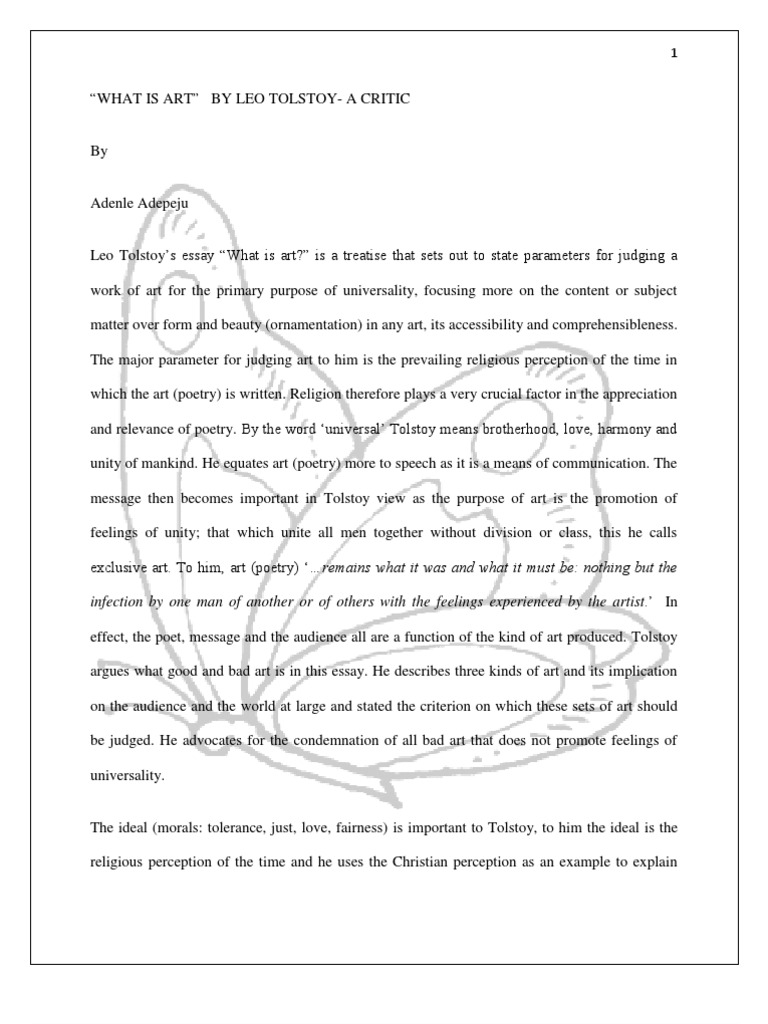 1

“WHAT IS ART” BY LEO TOLSTOY- A CRITIC

By

Adenle Adepeju

Leo Tolstoy’s essay “What is art?” is a treatise that sets out to state parameters for judging a work of art for the primary purpose of universality, focusing more on the content or subject matter over form and beauty (ornamentation) in any art, its accessibility and comprehensibleness. The major parameter for judging art to him is the prevailing religious perception of the time in which the art (poetry) is written. Religion therefore plays a very crucial factor in the appreciation and relevance of poetry. By the word ‘universal’ Tolstoy means brotherhood, love, harmony and unity of mankind. He equates art (poetry) more to speech as it is a means of communication. The message then becomes important in Tolstoy view as the purpose of art is the promotion of feelings of unity; that which unite all men together without division or class, this he calls exclusive art. To him, art (poetry) ‘…remains what it was and what it must be: nothing but the infection by one man of another or of others with the feelings experienced by the artist.’ In effect, the poet, message and the audience all are a function of the kind of art produced. Tolstoy argues what good and bad art is in this essay. He describes three kinds of art and its implication on the audience and the world at large and stated the criterion on which these sets of art should be judged. He advocates for the condemnation of all bad art that does not promote feelings of universality.

The ideal (morals: tolerance, just, love, fairness) is important to Tolstoy, to him the ideal is the religious perception of the time and he uses the Christian perception as an example to explain